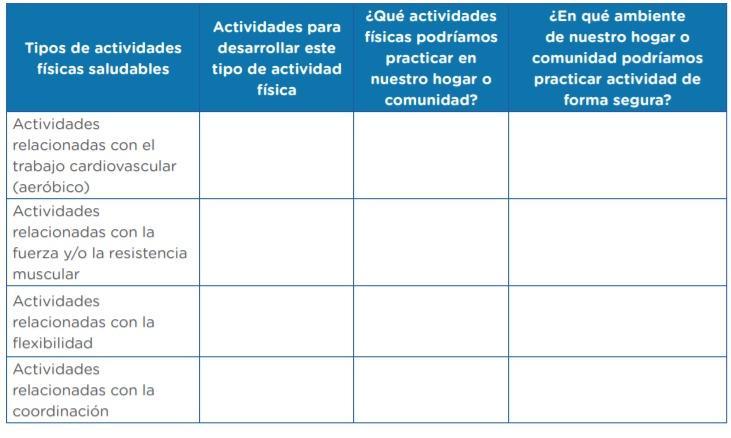 | Tipos de actividades físicas saludables | Actividades para desarrollar este tipo de actividad física | ¿Qué actividades físicas podríamos practicar en nuestro hogar o comunidad? | ¿En qué ambiente de nuestro hogar o comunidad podríamos practicar actividad de forma segura? |
|---|---|---|---|
| Actividades relacionadas con el trabajo cardiovascular (aeróbico) | | | |
| Actividades relacionadas con la fuerza y/o la resistencia muscular | | | |
| Actividades relacionadas con la flexibilidad | | | |
| Actividades relacionadas con la coordinación | | | |